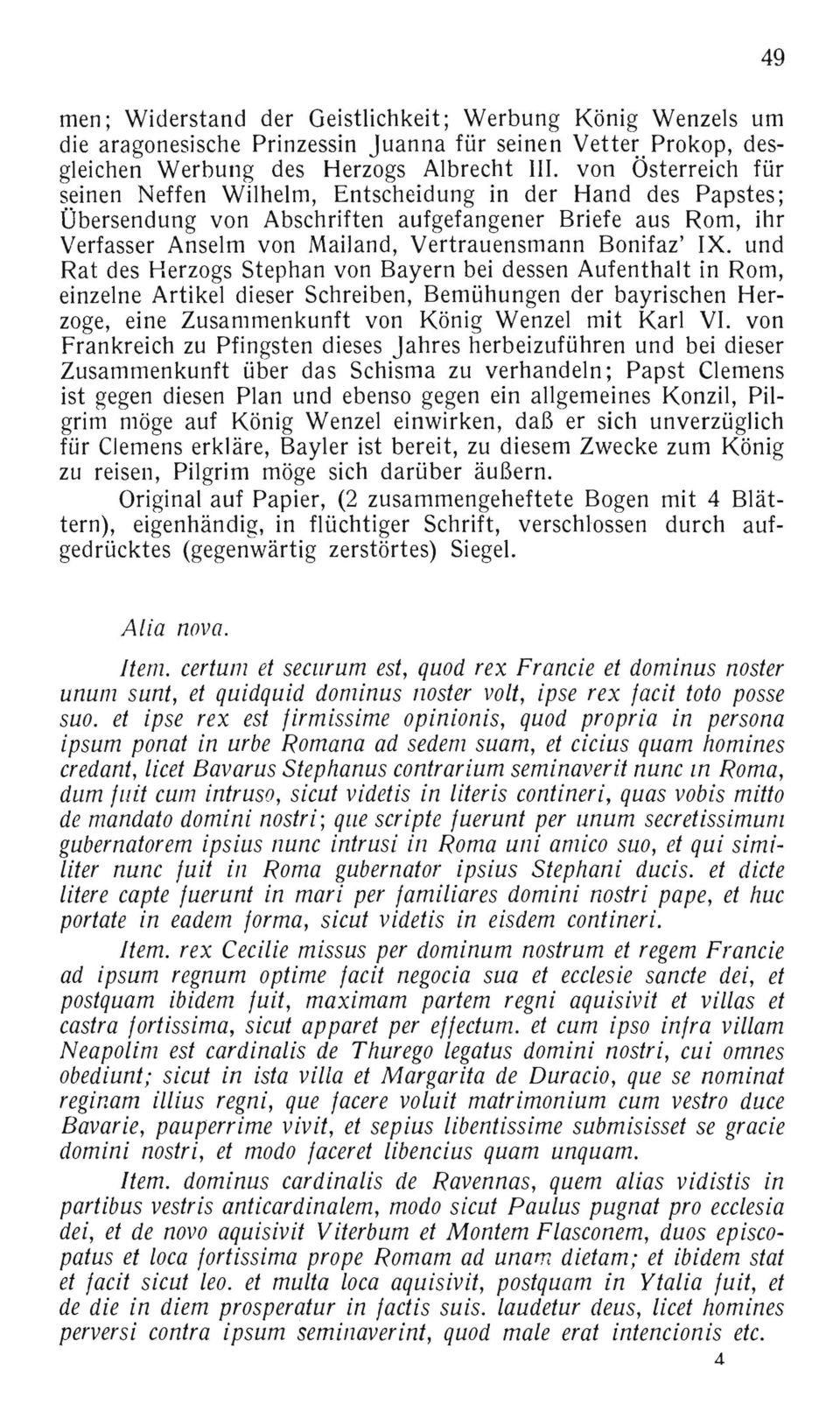 49

men; Widerstand der Geistlichkeit; Werbung König Wenzels um die aragonesische Prinzessin Juanna für seinen Vetter Prokop, desgleichen Werbung des Herzogs Albrecht III. von Österreich für seinen Neffen Wilhelm, Entscheidung in der Hand des Papstes; Übersendung von Abschriften aufgefangener Briefe aus Rom, ihr Verfasser Anselm von Mailand, Vertrauensmann Bonifaz' IX. und Rat des Herzogs Stephan von Bayern bei dessen Aufenthalt in Rom, einzelne Artikel dieser Schreiben, Bemühungen der bayrischen Herzoge, eine Zusammenkunft von König Wenzel mit Karl VI. von Frankreich zu Pfingsten dieses Jahres herbeizuführen und bei dieser Zusammenkunft über das Schisma zu verhandeln; Papst Clemens ist gegen diesen Plan und ebenso gegen ein allgemeines Konzil, Pilgrim möge auf König Wenzel einwirken, daß er sich unverzüglich für Clemens erkläre, Bayler ist bereit, zu diesem Zwecke zum König zu reisen, Pilgrim möge sich darüber äußern.

Original auf Papier, (2 zusammengeheftete Bogen mit 4 Blättern), eigenhändig, in flüchtiger Schrift, verschlossen durch aufgedrücktes (gegenwärtig zerstörtes) Siegel.

Alia nova.

Item. certum et securum est, quod rex Francie et dominus noster unum sunt, et quidquid dominus noster volt, ipse rex facit toto posse suo. et ipse rex est firmissime opinionis, quod propria in persona ipsum ponat in urbe Romana ad sedem suam, et cicius quam homines credant, licet Bavarus Stephanus contrarium seminaverit nunc in Roma, dum fuit cum intruso, sicut videtis in literis contineri, quas vobis mitto de mandato domini nostri; que scripte fuerunt per unum secretissimum gubernatorem ipsius nunc intrusi in Roma uni amico suo, et qui similiter nunc fuit in Roma gubernator ipsius Stephani ducis. et dicte litere capte fuerunt in mari per familiares domini nostri pape, et huc portate in eadem forma, sicut videtis in eisdem contineri.

Item. rex Cecilie missus per dominum nostrum et regem Francie ad ipsum regnum optime facit negocia sua et ecclesie sancte dei, et postquam ibidem fuit, maximam partem regni aquisivit et villas et castra fortissima, sicut apparet per effectum. et cum ipso infra villam Neapolim est cardinalis de Thurego legatus domini nostri, cui omnes obediunt; sicut in ista villa et Margarita de Duracio, que se nominat reginam illius regni, que facere voluit matrimonium cum vestro duce Bavarie, pauperrime vivit, et sepius libentissime submisisset se gracie domini nostri, et modo faceret libencius quam unquam.

Item. dominus cardinalis de Ravennas, quem alias vidistis in partibus vestris anticardinalem, modo sicut Paulus pugnat pro ecclesia dei, et de novo aquisivit Viterbum et Montem Flasconem, duos episcopatus et loca fortissima prope Romam ad unam dietam; et ibidem stat et facit sicut leo. et multa loca aquisivit, postquam in Ytalia fuit, et de die in diem prosperatur in factis suis. laudetur deus, licet homines perversi contra ipsum seminaverint, quod male erat intencionis etc.

4